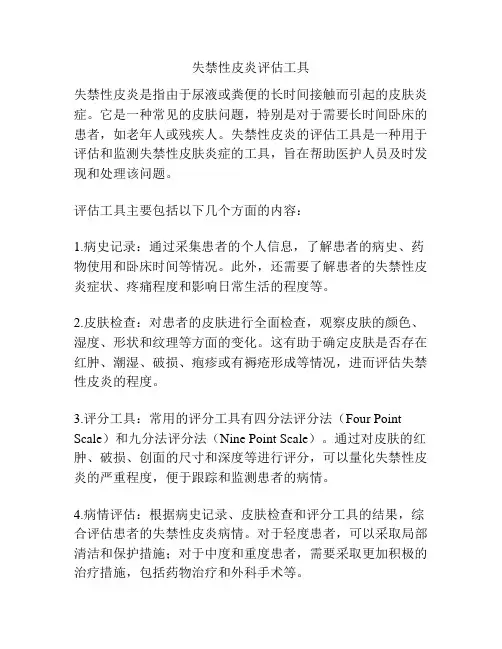 失禁性皮炎评估工具

失禁性皮炎是指由于尿液或粪便的长时间接触而引起的皮肤炎症。它是一种常见的皮肤问题，特别是对于需要长时间卧床的患者，如老年人或残疾人。失禁性皮炎的评估工具是一种用于评估和监测失禁性皮肤炎症的工具，旨在帮助医护人员及时发现和处理该问题。

评估工具主要包括以下几个方面的内容：

1.病史记录：通过采集患者的个人信息，了解患者的病史、药物使用和卧床时间等情况。此外，还需要了解患者的失禁性皮炎症状、疼痛程度和影响日常生活的程度等。

2.皮肤检查：对患者的皮肤进行全面检查，观察皮肤的颜色、湿度、形状和纹理等方面的变化。这有助于确定皮肤是否存在红肿、潮湿、破损、疱疹或有褥疮形成等情况，进而评估失禁性皮炎的程度。

3.评分工具：常用的评分工具有四分法评分法（Four Point Scale）和九分法评分法（Nine Point Scale）。通过对皮肤的红肿、破损、创面的尺寸和深度等进行评分，可以量化失禁性皮炎的严重程度，便于跟踪和监测患者的病情。

4.病情评估：根据病史记录、皮肤检查和评分工具的结果，综合评估患者的失禁性皮炎病情。对于轻度患者，可以采取局部清洁和保护措施；对于中度和重度患者，需要采取更加积极的治疗措施，包括药物治疗和外科手术等。